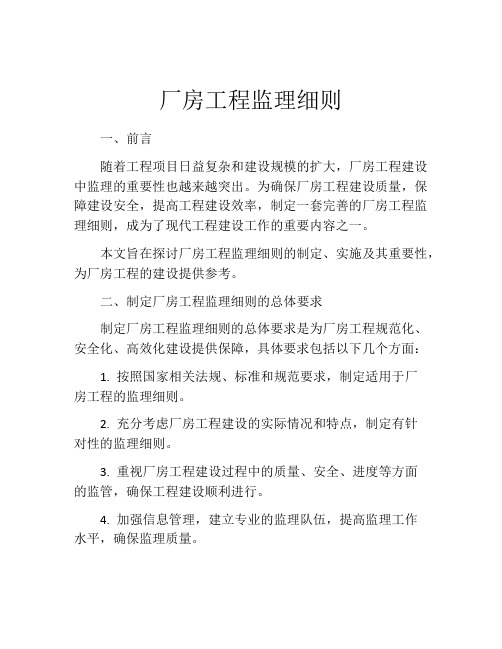 厂房工程监理细则

一、前言

随着工程项目日益复杂和建设规模的扩大，厂房工程建设中监理的重要性也越来越突出。为确保厂房工程建设质量，保障建设安全，提高工程建设效率，制定一套完善的厂房工程监理细则，成为了现代工程建设工作的重要内容之一。

本文旨在探讨厂房工程监理细则的制定、实施及其重要性，为厂房工程的建设提供参考。

二、制定厂房工程监理细则的总体要求

制定厂房工程监理细则的总体要求是为厂房工程规范化、安全化、高效化建设提供保障，具体要求包括以下几个方面：

1. 按照国家相关法规、标准和规范要求，制定适用于厂房工程的监理细则。

2. 充分考虑厂房工程建设的实际情况和特点，制定有针对性的监理细则。

3. 重视厂房工程建设过程中的质量、安全、进度等方面的监管，确保工程建设顺利进行。

4. 加强信息管理，建立专业的监理队伍，提高监理工作水平，确保监理质量。